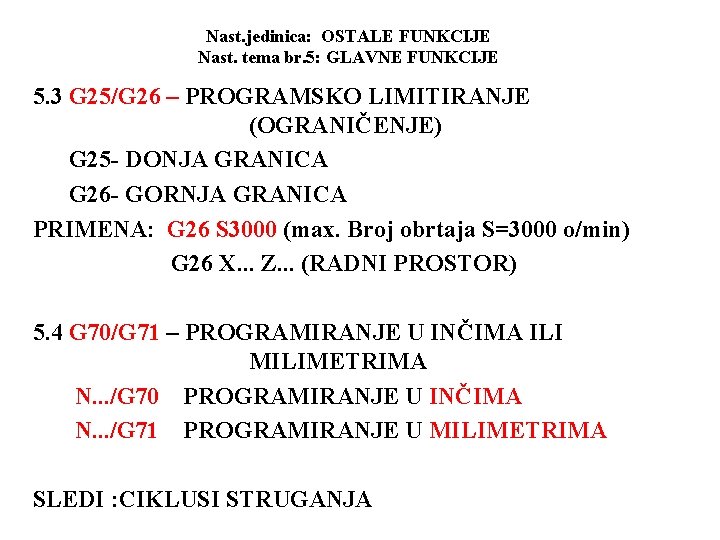 Nast.jedinica: OSTALE FUNKCIJE
Nast. tema br.5: GLAVNE FUNKCIJE

5.3 G25/G26 – PROGRAMSKO LIMITIRANJE (OGRANIČENJE)

G25- DONJA GRANICA

G26- GORNJA GRANICA

PRIMENA: G26 S3000 (max. Broj obrtaja S=3000 o/min)

G26 X... Z... (RADNI PROSTOR)

5.4 G70/G71 – PROGRAMIRANJE U INČIMA ILI MILIMETRIMA

N.../G70 PROGRAMIRANJE U INČIMA

N.../G71 PROGRAMIRANJE U MILIMETRIMA

SLEDI :CIKLUSI STRUGANJA